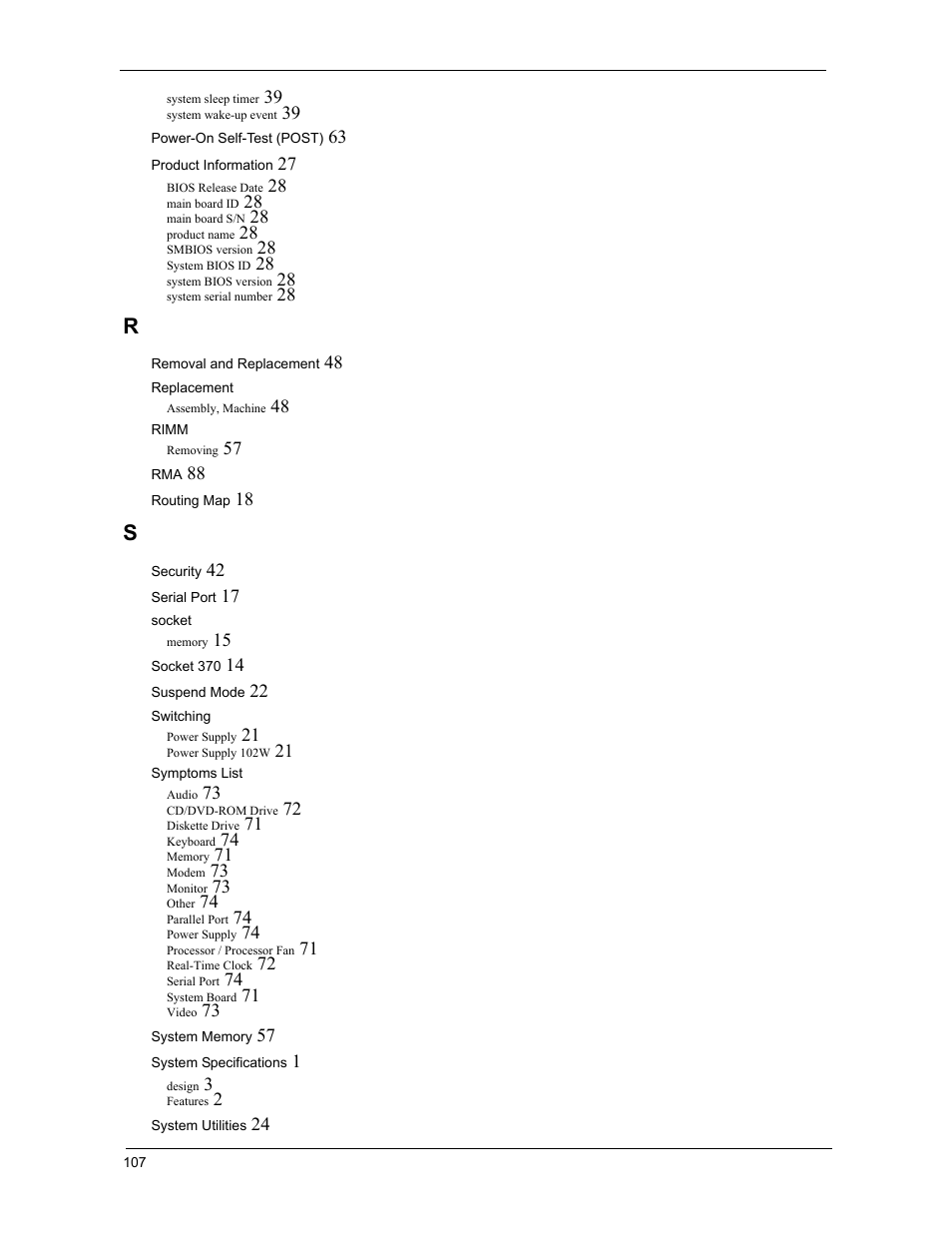 system sleep timer 39
system wake-up event 39

Power-On Self-Test (POST) 63

Product Information 27
BIOS Release Date 28
main board ID 28
main board S/N 28
product name 28
SMBIOS version 28
System BIOS ID 28
system BIOS version 28
system serial number 28

R

Removal and Replacement 48

Replacement
Assembly, Machine 48

RIMM
Removing 57

RMA 88

Routing Map 18

S

Security 42

Serial Port 17

socket
memory 15

Socket 370 14

Suspend Mode 22

Switching
Power Supply 21
Power Supply 102W 21

Symptoms List
Audio 73
CD/DVD-ROM Drive 72
Diskette Drive 71
Keyboard 74
Memory 71
Modem 73
Monitor 73
Other 74
Parallel Port 74
Power Supply 74
Processor / Processor Fan 71
Real-Time Clock 72
Serial Port 74
System Board 71
Video 73

System Memory 57

System Specifications 1
design 3
Features 2

System Utilities 24

107